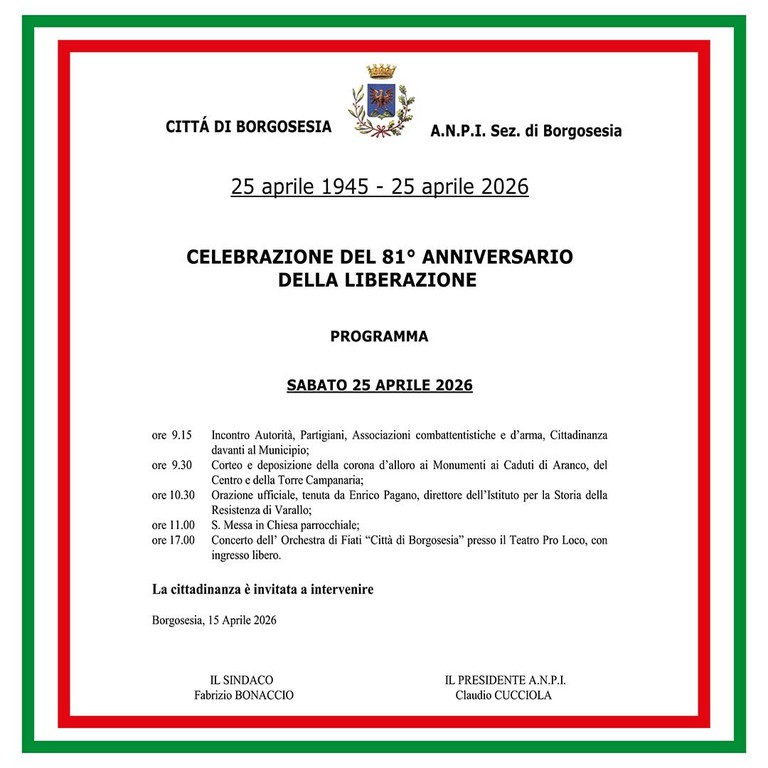 CITTÁ DI BORGOSESIA

A.N.P.I. Sez. di Borgosesia

25 aprile 1945 - 25 aprile 2026

CELEBRAZIONE DEL 81° ANNIVERSARIO DELLA LIBERAZIONE

PROGRAMMA

SABATO 25 APRILE 2026

ore 9.15 Incontro Autorità, Partigiani, Associazioni combattentistiche e d'arma, Cittadinanza davanti al Municipio;
ore 9.30 Corteo e deposizione della corona d'alloro ai Monumenti ai Caduti di Aranco, del Centro e della Torre Campanaria;
ore 10.30 Orazione ufficiale, tenuta da Enrico Pagano, direttore dell'Istituto per la Storia della Resistenza di Varallo;
ore 11.00 S. Messa in Chiesa parrocchiale;
ore 17.00 Concerto dell' Orchestra di Fiati "Città di Borgosesia" presso il Teatro Pro Loco, con ingresso libero.

La cittadinanza è invitata a intervenire

Borgosesia, 15 Aprile 2026

IL SINDACO
Fabrizio BONACCIO

IL PRESIDENTE A.N.P.I.
Claudio CUCCIOLA